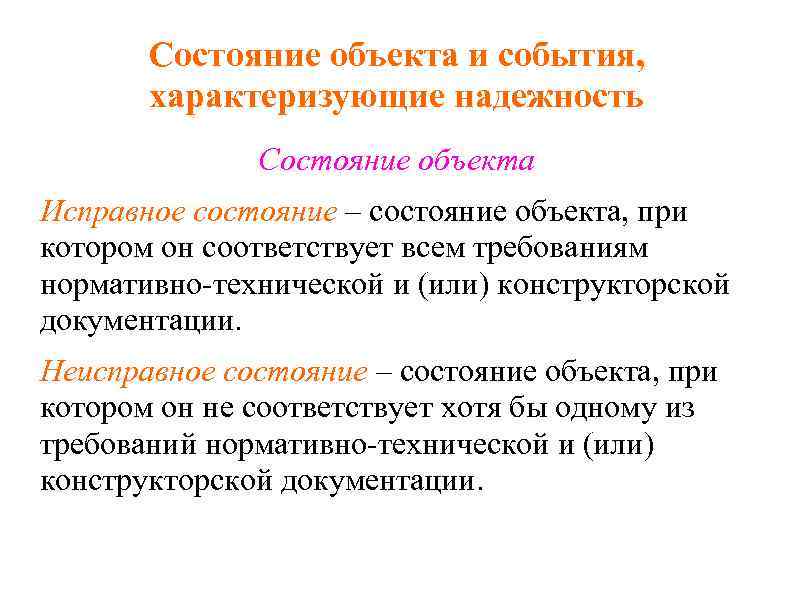 Состояние объекта и события, характеризующие надежность

Состояние объекта

Исправное состояние – состояние объекта, при котором он соответствует всем требованиям нормативно-технической и (или) конструкторской документации.

Неисправное состояние – состояние объекта, при котором он не соответствует хотя бы одному из требований нормативно-технической и (или) конструкторской документации.